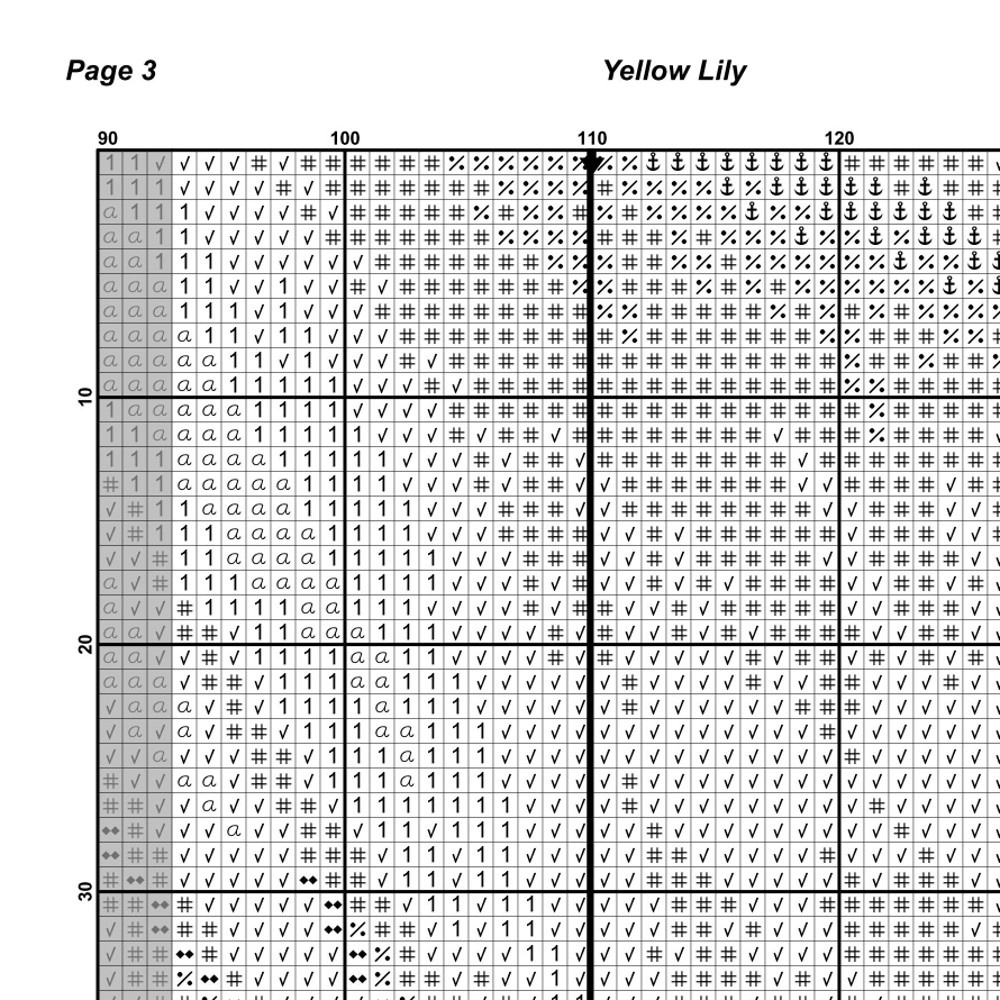 Page 3

Yellow Lily

90
100
110
120
10
20
30